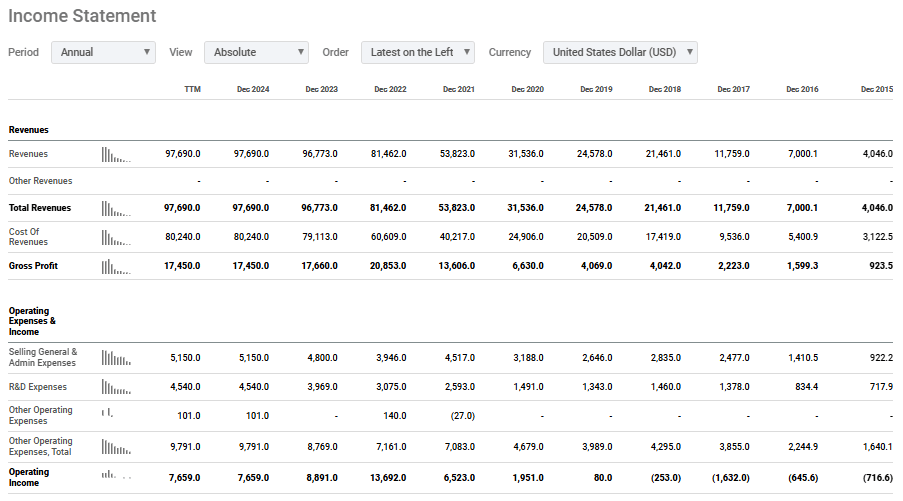 Income Statement

Period Annual View Absolute Order Latest on the Left Currency United States Dollar (USD)

| | TTM | Dec 2024 | Dec 2023 | Dec 2022 | Dec 2021 | Dec 2020 | Dec 2019 | Dec 2018 | Dec 2017 | Dec 2016 | Dec 2015 |
|---|---|---|---|---|---|---|---|---|---|---|---|
| **Revenues** | | | | | | | | | | | |
| Revenues | 97,690.0 | 97,690.0 | 96,773.0 | 81,462.0 | 53,823.0 | 31,536.0 | 24,578.0 | 21,461.0 | 11,759.0 | 7,000.1 | 4,046.0 |
| Other Revenues | - | - | - | - | - | - | - | - | - | - | - |
| **Total Revenues** | 97,690.0 | 97,690.0 | 96,773.0 | 81,462.0 | 53,823.0 | 31,536.0 | 24,578.0 | 21,461.0 | 11,759.0 | 7,000.1 | 4,046.0 |
| Cost Of Revenues | 80,240.0 | 80,240.0 | 79,113.0 | 60,609.0 | 40,217.0 | 24,906.0 | 20,509.0 | 17,419.0 | 9,536.0 | 5,400.9 | 3,122.5 |
| **Gross Profit** | 17,450.0 | 17,450.0 | 17,660.0 | 20,853.0 | 13,606.0 | 6,630.0 | 4,069.0 | 4,042.0 | 2,223.0 | 1,599.3 | 923.5 |
| **Operating Expenses & Income** | | | | | | | | | | | |
| Selling General & Admin Expenses | 5,150.0 | 5,150.0 | 4,800.0 | 3,946.0 | 4,517.0 | 3,188.0 | 2,646.0 | 2,835.0 | 2,477.0 | 1,410.5 | 922.2 |
| R&D Expenses | 4,540.0 | 4,540.0 | 3,969.0 | 3,075.0 | 2,593.0 | 1,491.0 | 1,343.0 | 1,460.0 | 1,378.0 | 834.4 | 717.9 |
| Other Operating Expenses | 101.0 | 101.0 | - | 140.0 | (27.0) | - | - | - | - | - | - |
| Other Operating Expenses, Total | 9,791.0 | 9,791.0 | 8,769.0 | 7,161.0 | 7,083.0 | 4,679.0 | 3,989.0 | 4,295.0 | 3,855.0 | 2,244.9 | 1,640.1 |
| **Operating Income** | 7,659.0 | 7,659.0 | 8,891.0 | 13,692.0 | 6,523.0 | 1,951.0 | 80.0 | (253.0) | (1,632.0) | (645.6) | (716.6) |